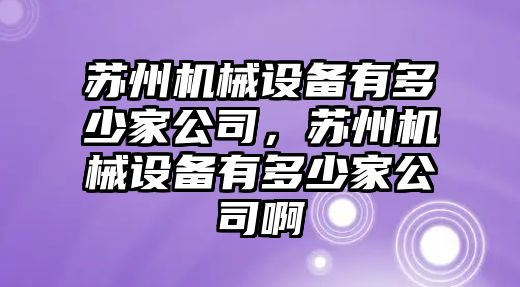 苏州机械设备有多少家公司，苏州机械设备有多少家公司啊